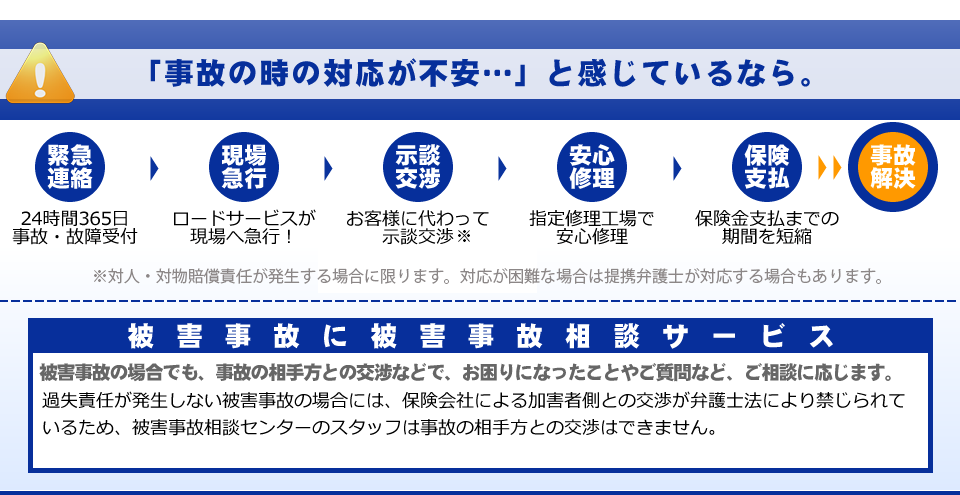 「事故の時の対応が不安…」と感じているなら。

緊急連絡
24時間365日
事故・故障受付

現場急行
ロードサービスが
現場へ急行！

示談交渉
お客様に代わって
示談交渉※

安心修理
指定修理工場で
安心修理

保険支払
保険金支払までの
期間を短縮

事故解決

※対人・対物賠償責任が発生する場合に限ります。対応が困難な場合は提携弁護士が対応する場合もあります。

被害事故に被害事故相談サービス

被害事故の場合でも、事故の相手方との交渉などで、お困りになったことやご質問など、ご相談に応じます。

過失責任が発生しない被害事故の場合には、保険会社による加害者側との交渉が弁護士法により禁じられているため、被害事故相談センターのスタッフは事故の相手方との交渉はできません。